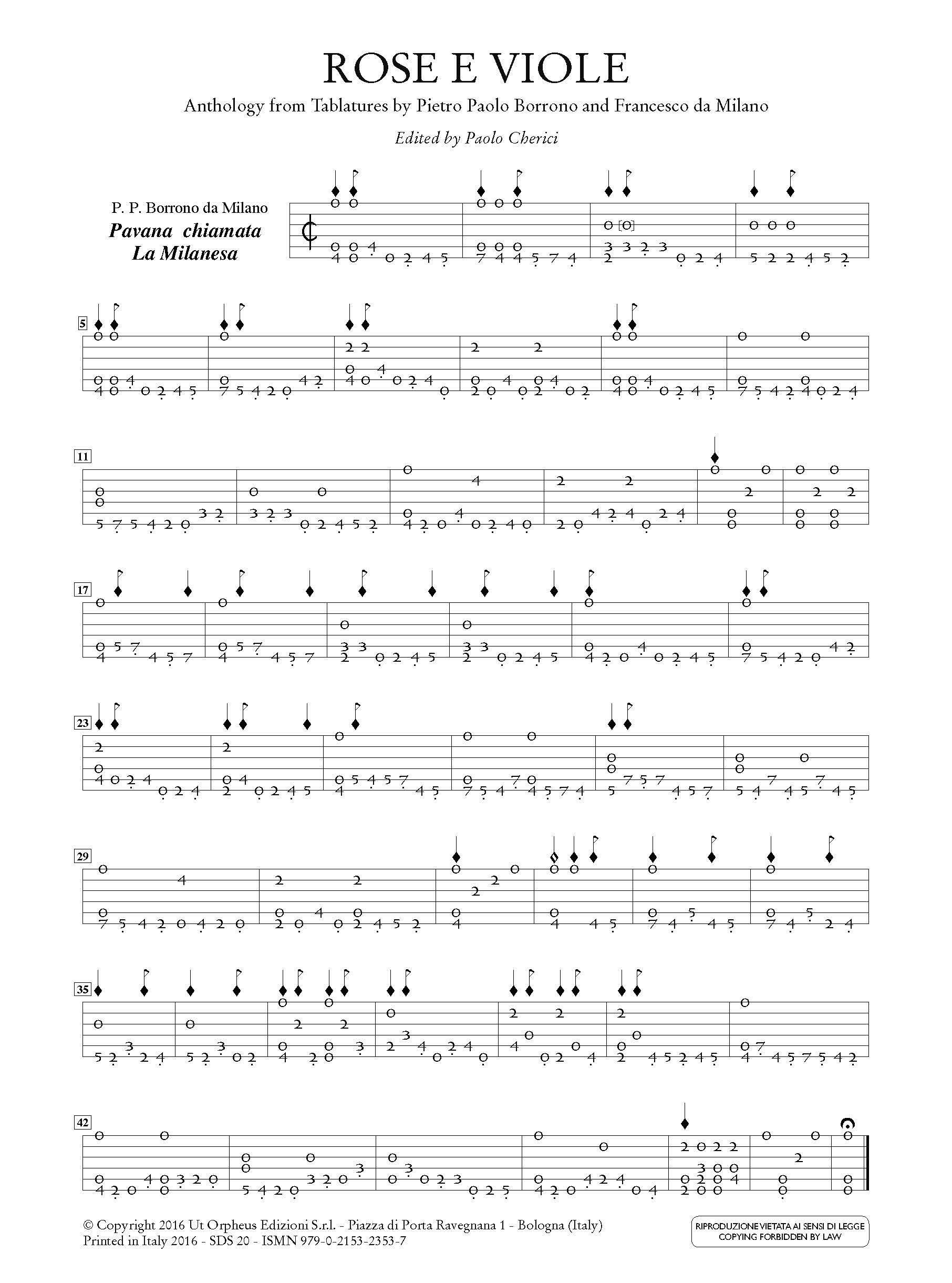 ROSE E VIOLE

Anthology from Tablatures by Pietro Paolo Borrono and Francesco da Milano

Edited by Paolo Cherici

P. P. Borrono da Milano

Pavana chiamata La Milanesa

5

11

17

23

29

35

42

© Copyright 2016 Ut Orpheus Edizioni S.r.l. - Piazza di Porta Ravegnana 1 - Bologna (Italy)
Printed in Italy 2016 - SDS 20 - ISMN 979-0-2153-2353-7

RIPRODUZIONE VIETATA AI SENSI DI LEGGE
COPYING FORBIDDEN BY LAW